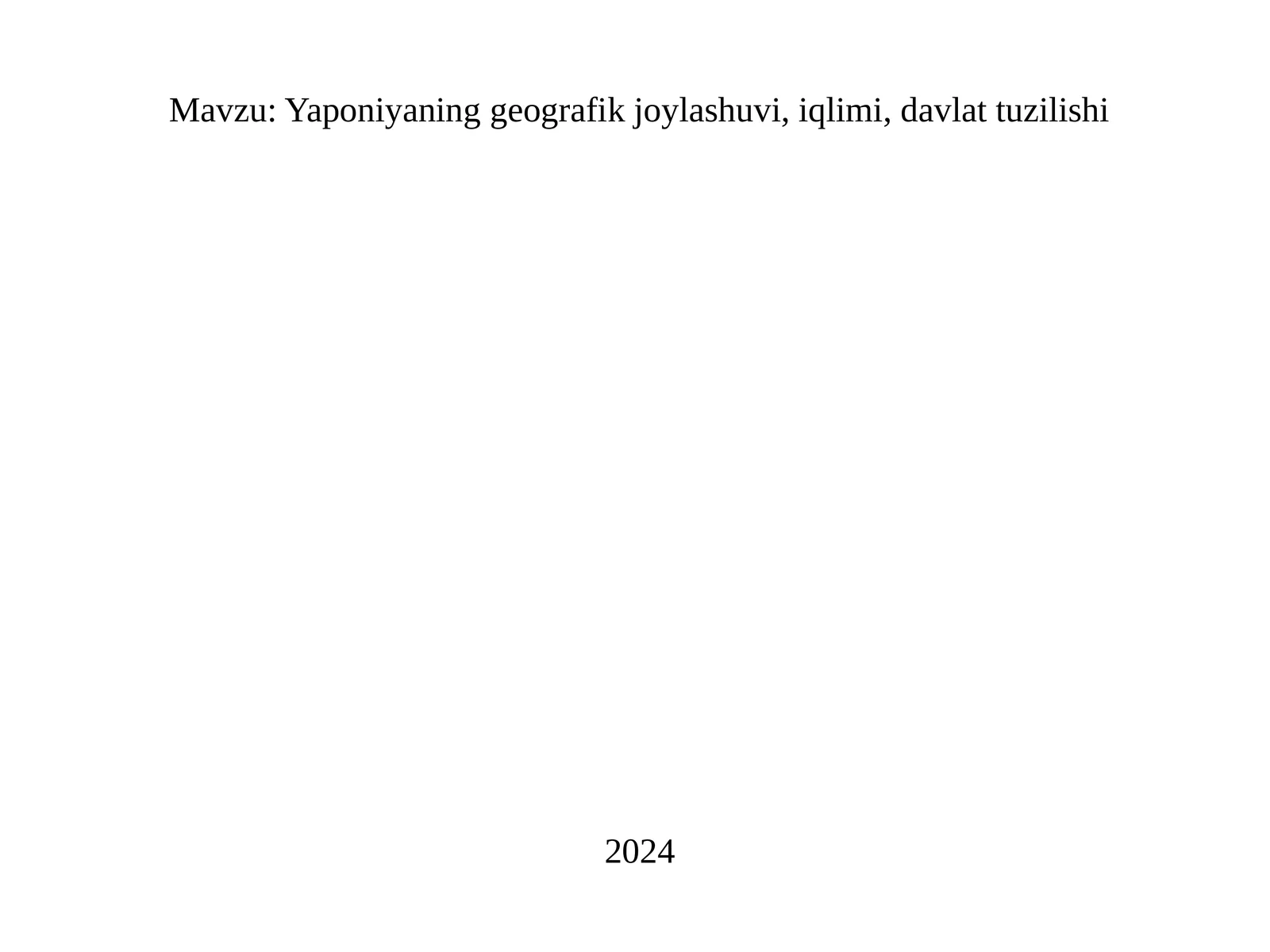 Mavzu: Yaponiyaning geografik joylashuvi, iqlimi, davlat tuzilishi

2024